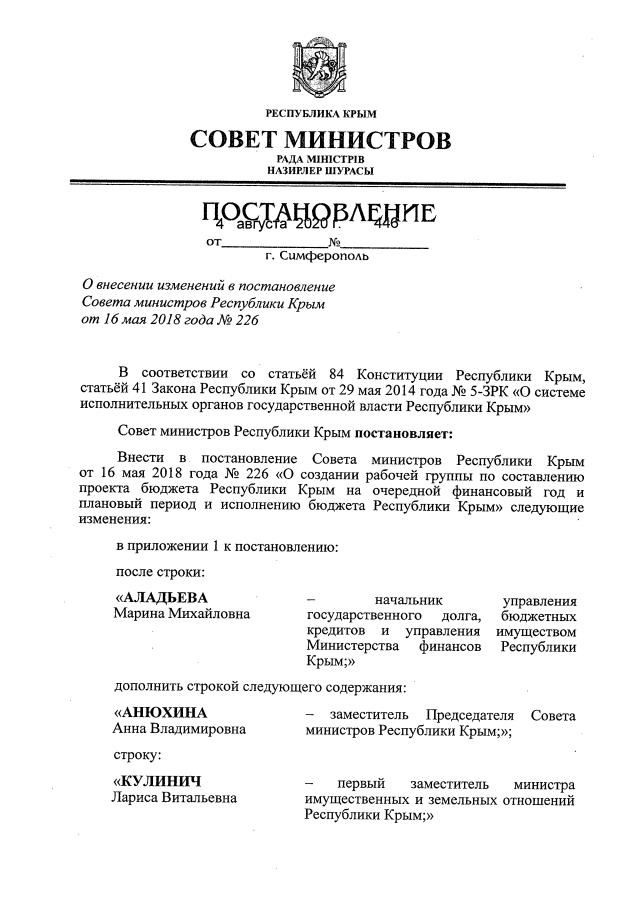 РЕСПУБЛИКА КРЫМ

СОВЕТ МИНИСТРОВ

РАДА МІНІСТРІВ
НАЗИРЛЕР ШУРАСЫ

ПОСТАНОВЛЕНИЕ

от 4 августа 2020 г. № 446

г. Симферополь

О внесении изменений в постановление Совета министров Республики Крым от 16 мая 2018 года № 226

В соответствии со статьёй 84 Конституции Республики Крым, статьёй 41 Закона Республики Крым от 29 мая 2014 года № 5-ЗРК «О системе исполнительных органов государственной власти Республики Крым»

Совет министров Республики Крым постановляет:

Внести в постановление Совета министров Республики Крым от 16 мая 2018 года № 226 «О создании рабочей группы по составлению проекта бюджета Республики Крым на очередной финансовый год и плановый период и исполнению бюджета Республики Крым» следующие изменения:

в приложении 1 к постановлению:

после строки:

«АЛАДЬЕВА
Марина Михайловна – начальник управления государственного долга, бюджетных кредитов и управления имуществом Министерства финансов Республики Крым;»

дополнить строкой следующего содержания:

«АНЮХИНА
Анна Владимировна – заместитель Председателя Совета министров Республики Крым;»;

строку:

«КУЛИНИЧ
Лариса Витальевна – первый заместитель министра имущественных и земельных отношений Республики Крым;»